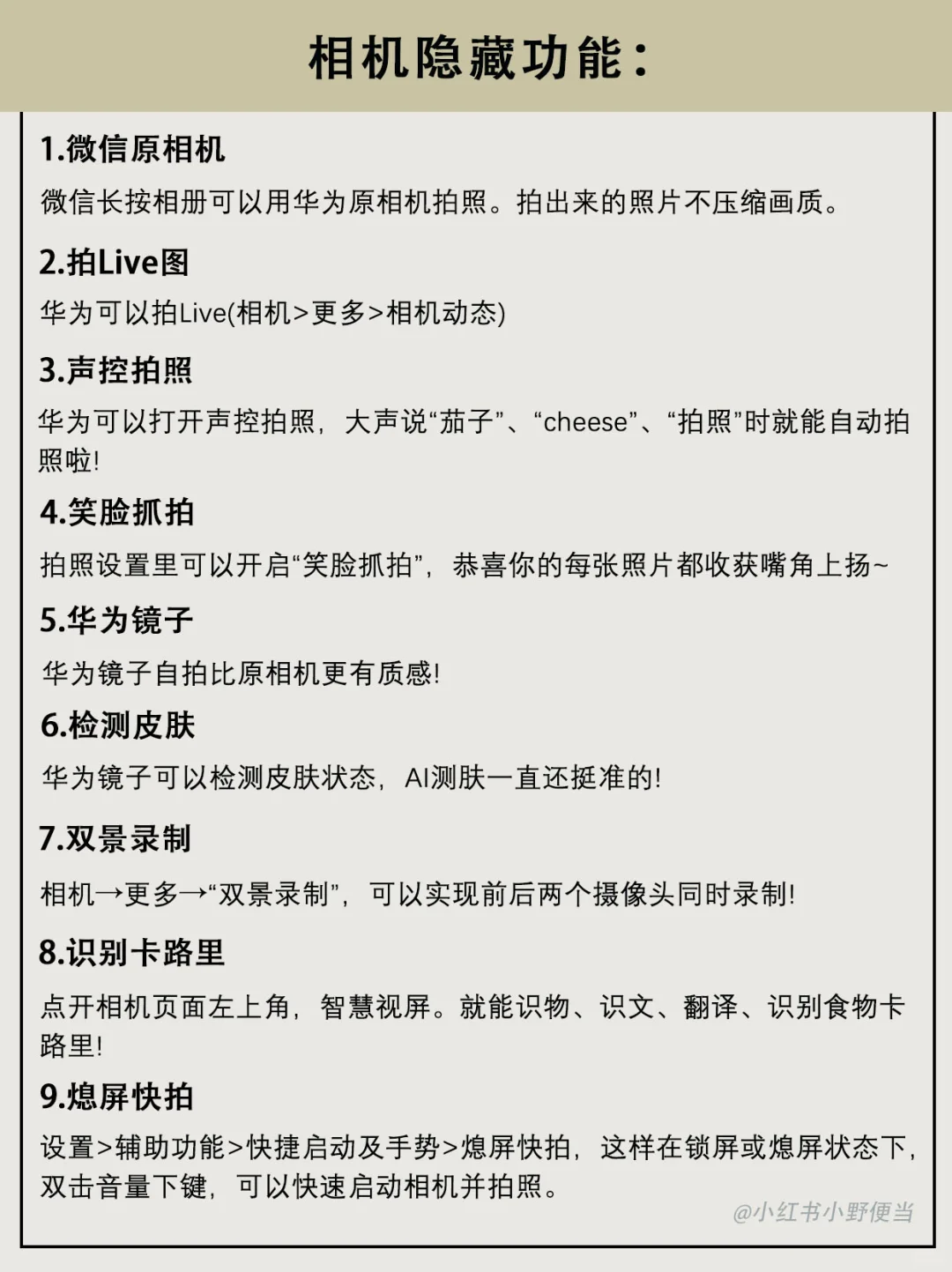 相机隐藏功能：

1.微信原相机

微信长按相册可以用华为原相机拍照。拍出来的照片不压缩画质。

2.拍Live图

华为可以拍Live(相机>更多>相机动态)

3.声控拍照

华为可以打开声控拍照，大声说“茄子”、“cheese”、“拍照”时就能自动拍照啦!

4.笑脸抓拍

拍照设置里可以开启“笑脸抓拍”，恭喜你的每张照片都收获嘴角上扬~

5.华为镜子

华为镜子自拍比原相机更有质感!

6.检测皮肤

华为镜子可以检测皮肤状态，AI测肤一直还挺准的!

7.双景录制

相机→更多→“双景录制”，可以实现前后两个摄像头同时录制!

8.识别卡路里

点开相机页面左上角，智慧视屏。就能识物、识文、翻译、识别食物卡路里!

9.熄屏快拍

设置>辅助功能>快捷启动及手势>熄屏快拍，这样在锁屏或熄屏状态下，双击音量下键，可以快速启动相机并拍照。

@小红书小野便当